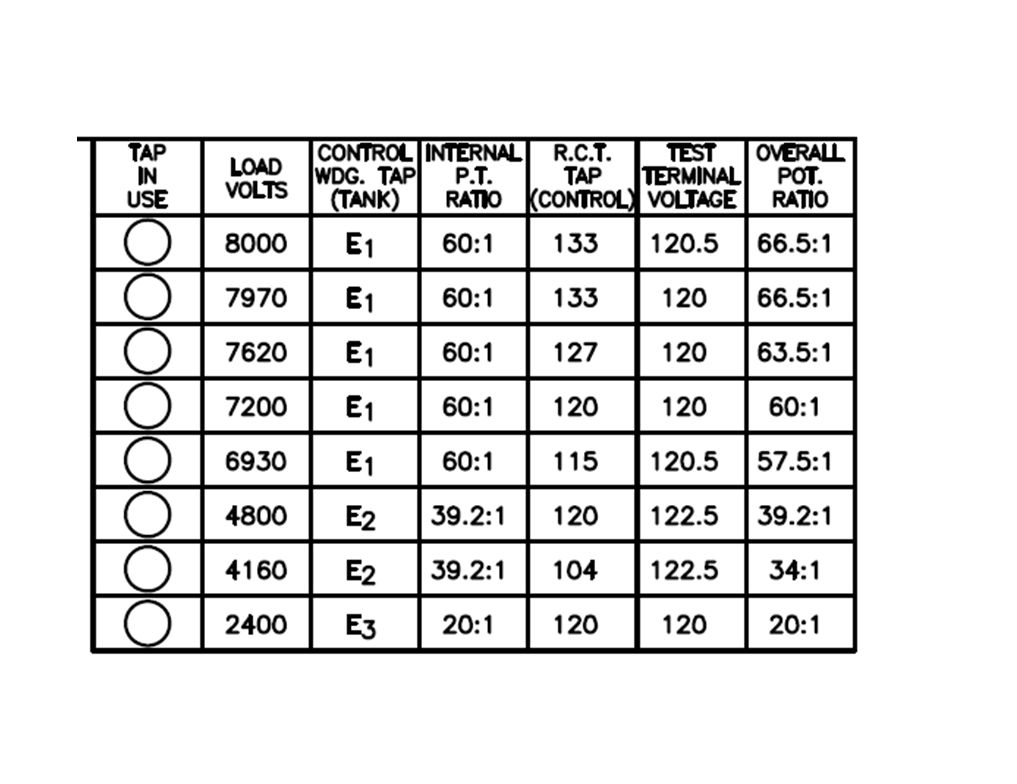 | TAP IN USE | LOAD VOLTS | CONTROL WDG. TAP (TANK) | INTERNAL P.T. RATIO | R.C.T. TAP (CONTROL) | TEST TERMINAL VOLTAGE | OVERALL POT. RATIO |
|---|---|---|---|---|---|---|
| | 8000 | $E_1$ | 60:1 | 133 | 120.5 | 66.5:1 |
| | 7970 | $E_1$ | 60:1 | 133 | 120 | 66.5:1 |
| | 7620 | $E_1$ | 60:1 | 127 | 120 | 63.5:1 |
| | 7200 | $E_1$ | 60:1 | 120 | 120 | 60:1 |
| | 6930 | $E_1$ | 60:1 | 115 | 120.5 | 57.5:1 |
| | 4800 | $E_2$ | 39.2:1 | 120 | 122.5 | 39.2:1 |
| | 4160 | $E_2$ | 39.2:1 | 104 | 122.5 | 34:1 |
| | 2400 | $E_3$ | 20:1 | 120 | 120 | 20:1 |